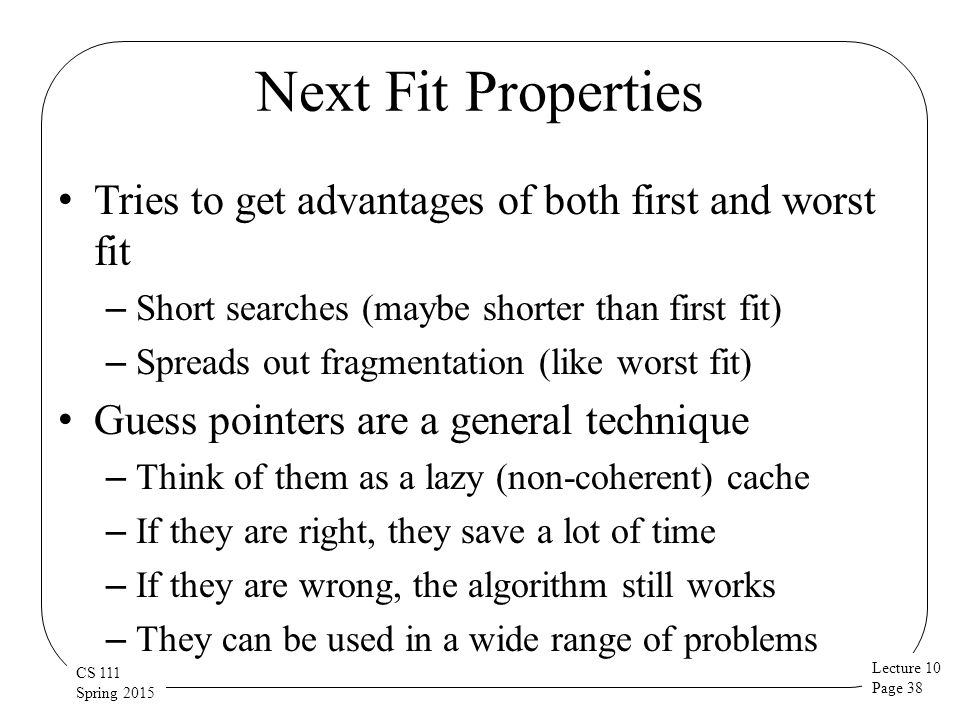 Next Fit Properties

• Tries to get advantages of both first and worst fit
– Short searches (maybe shorter than first fit)
– Spreads out fragmentation (like worst fit)
• Guess pointers are a general technique
– Think of them as a lazy (non-coherent) cache
– If they are right, they save a lot of time
– If they are wrong, the algorithm still works
– They can be used in a wide range of problems

CS 111
Spring 2015

Lecture 10
Page 38